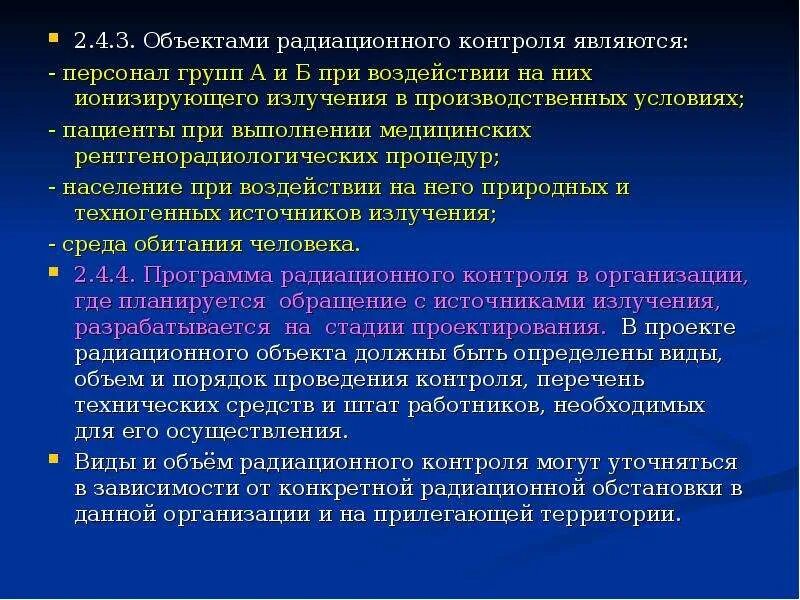 2.4.3. Объектами радиационного контроля являются:

- персонал групп А и Б при воздействии на них ионизирующего излучения в производственных условиях;

- пациенты при выполнении медицинских рентгенорадиологических процедур;

- население при воздействии на него природных и техногенных источников излучения;

- среда обитания человека.

2.4.4. Программа радиационного контроля в организации, где планируется обращение с источниками излучения, разрабатывается на стадии проектирования. В проекте радиационного объекта должны быть определены виды, объем и порядок проведения контроля, перечень технических средств и штат работников, необходимых для его осуществления.

Виды и объём радиационного контроля могут уточняться в зависимости от конкретной радиационной обстановки в данной организации и на прилегающей территории.